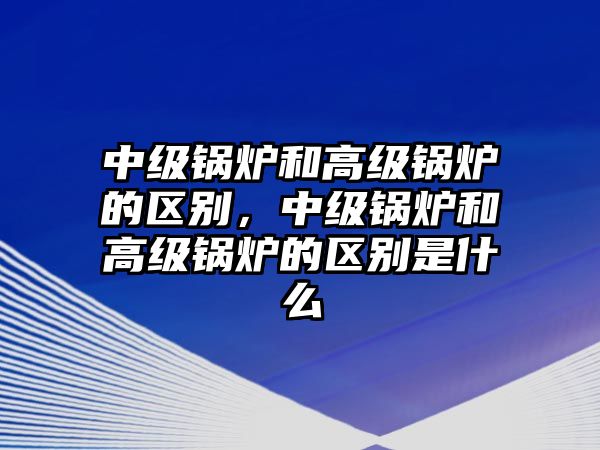 中级锅炉和高级锅炉的区别，中级锅炉和高级锅炉的区别是什么